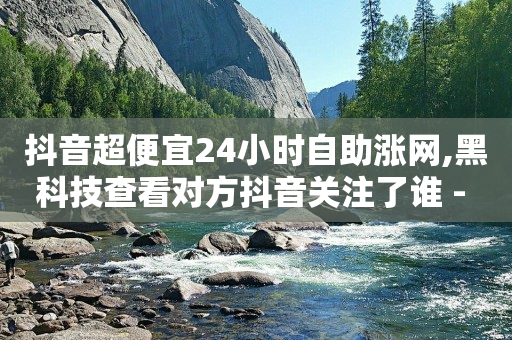 抖音超便宜24小时自助涨网,黑科技查看对方抖音关注了谁 -